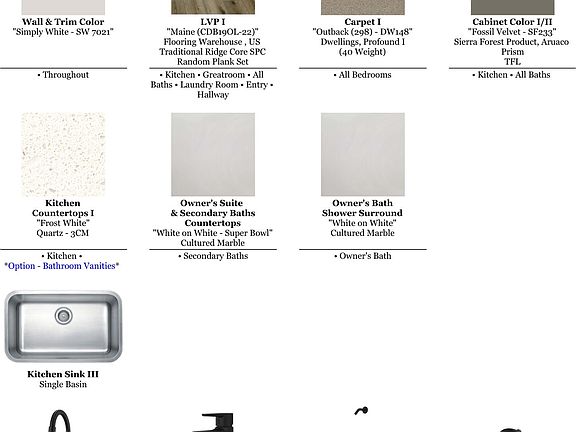 Wall & Trim Color
"Simply White - SW 7021"

• Throughout

LVP I
"Maine (CDB19OL-22)"
Flooring Warehouse , US
Traditional Ridge Core SPC
Random Plank Set

• Kitchen • Greatroom • All Baths • Laundry Room • Entry • Hallway

Carpet I
"Outback (298) - DW148"
Dwellings, Profound I
(40 Weight)

• All Bedrooms

Cabinet Color I/II
"Fossil Velvet - SF233"
Sierra Forest Product, Aruaco
Prism
TFL

• Kitchen • All Baths

Kitchen
Countertops I
"Frost White"
Quartz - 3CM

• Kitchen •
*Option - Bathroom Vanities*

Owner's Suite
& Secondary Baths
Countertops
"White on White - Super Bowl"
Cultured Marble

• Secondary Baths

Owner's Bath
Shower Surround
"White on White"
Cultured Marble

• Owner's Bath

Kitchen Sink III
Single Basin